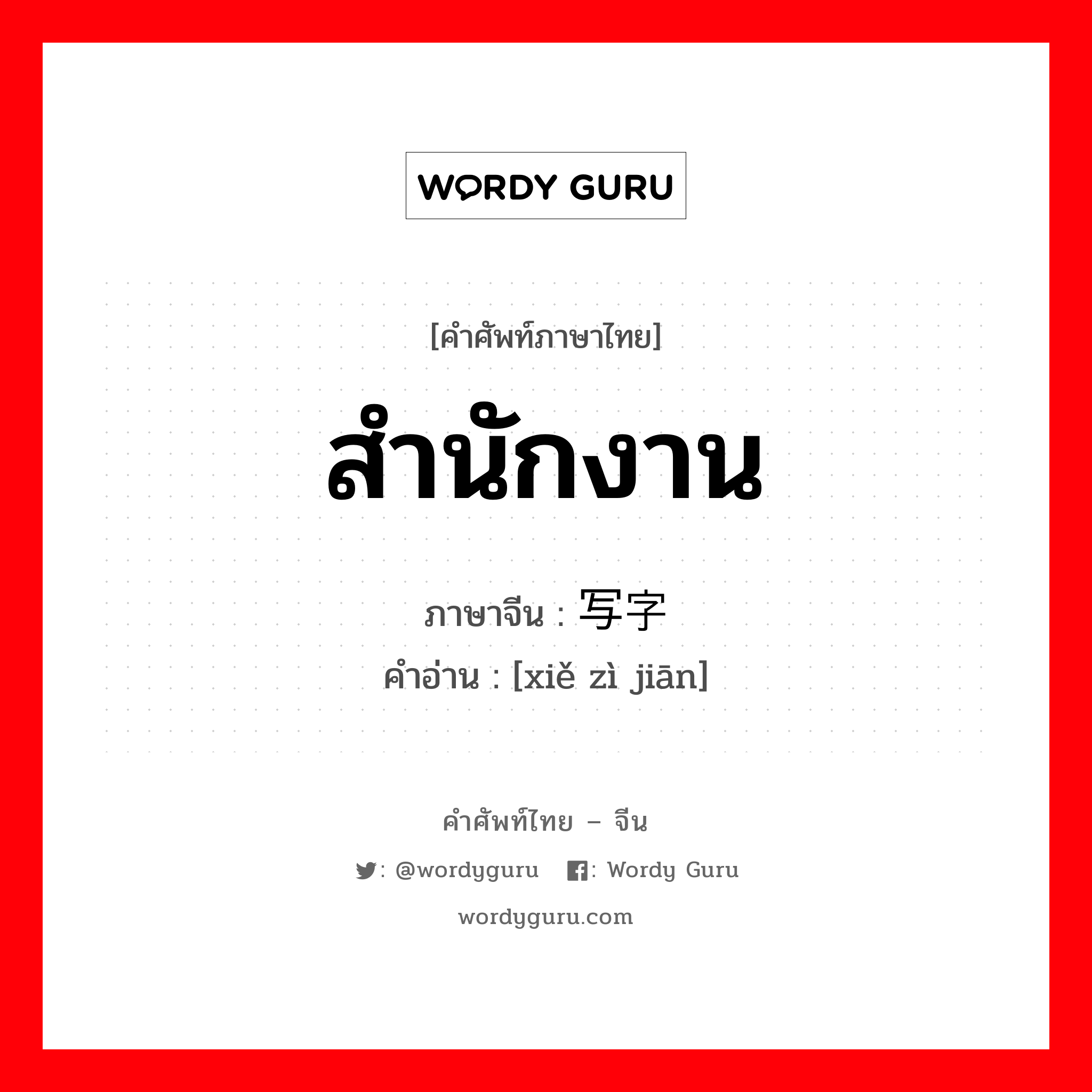 WORDY GURU

[คำศัพท์ภาษาไทย]

สำนักงาน

ภาษาจีน : 写字

คำอ่าน : [xiě zì jiān]

คำศัพท์ไทย – จีน

: @wordyguru : Wordy Guru

wordyguru.com